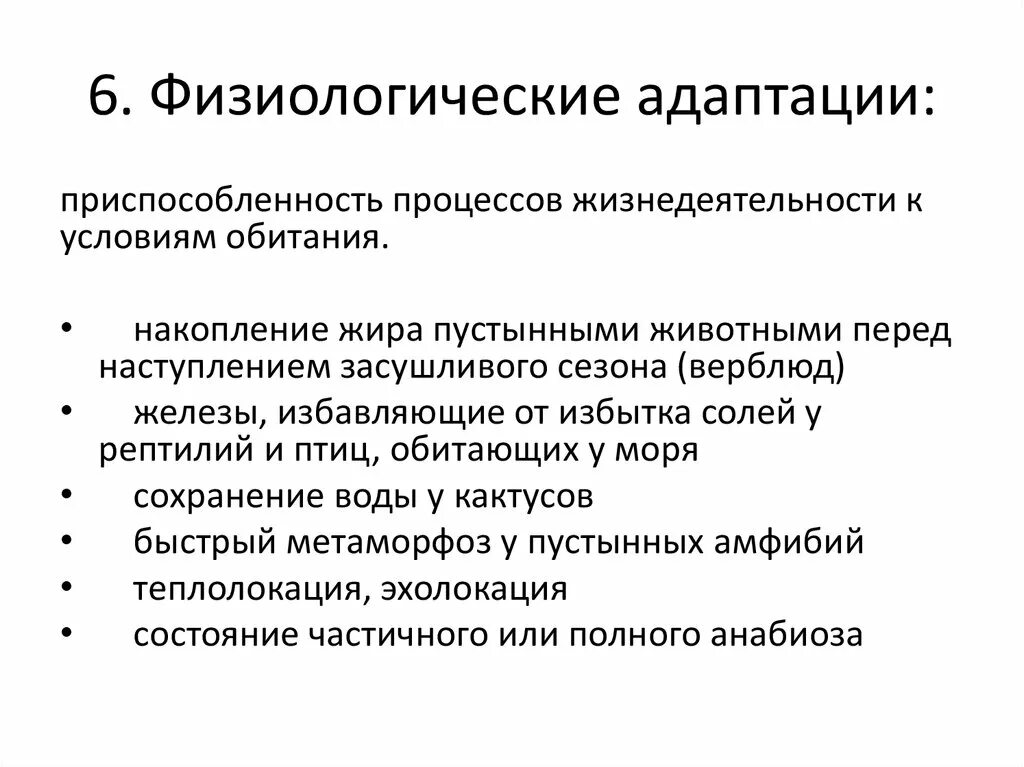 6. Физиологические адаптации:

приспособленность процессов жизнедеятельности к условиям обитания.

• накопление жира пустынными животными перед наступлением засушливого сезона (верблюд)
• железы, избавляющие от избытка солей у рептилий и птиц, обитающих у моря
• сохранение воды у кактусов
• быстрый метаморфоз у пустынных амфибий
• теплолокация, эхолокация
• состояние частичного или полного анабиоза